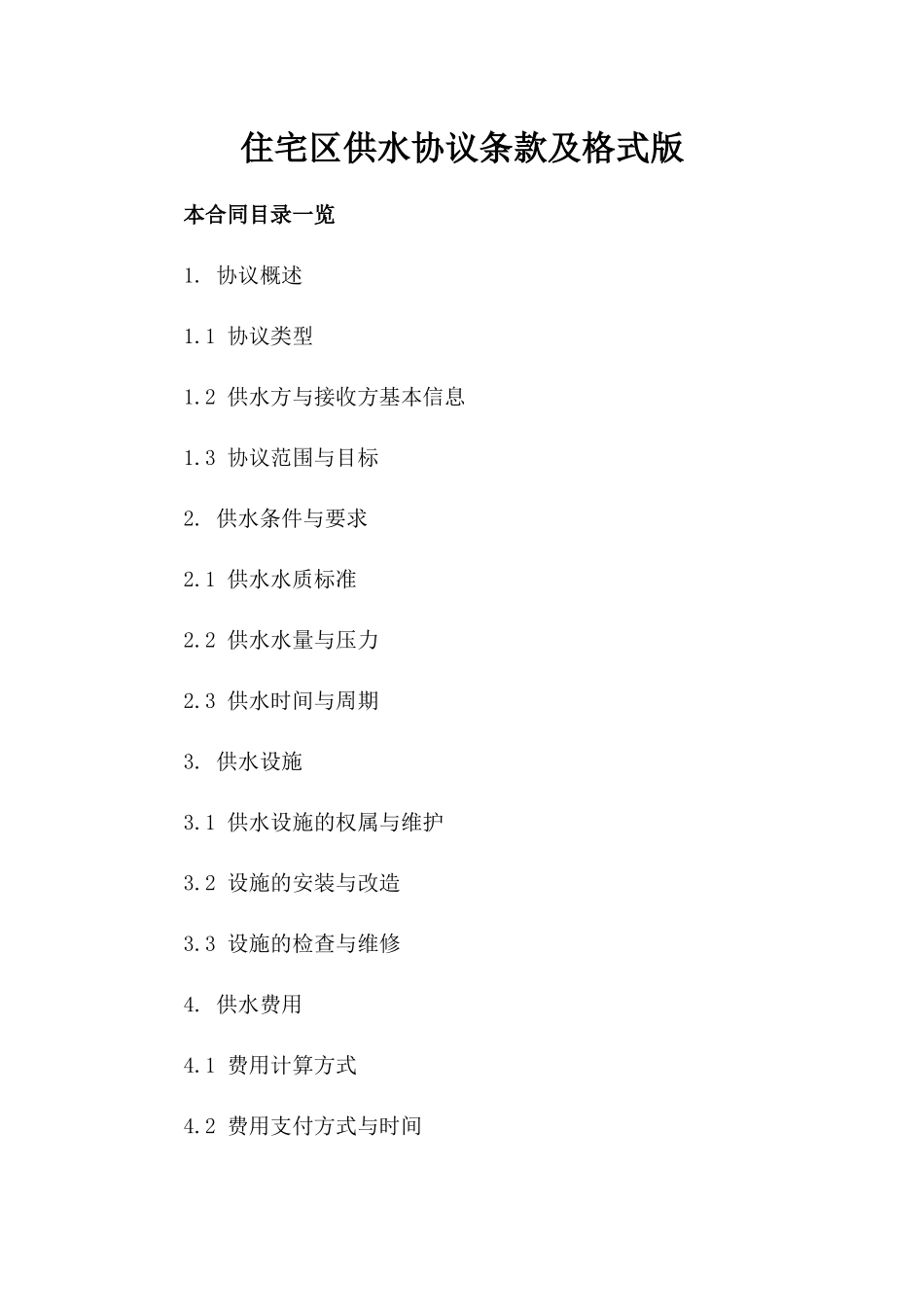 住宅区供水协议条款及格式版

本合同目录一览

1. 协议概述

1.1 协议类型

1.2 供水方与接收方基本信息

1.3 协议范围与目标

2. 供水条件与要求

2.1 供水水质标准

2.2 供水水量与压力

2.3 供水时间与周期

3. 供水设施

3.1 供水设施的权属与维护

3.2 设施的安装与改造

3.3 设施的检查与维修

4. 供水费用

4.1 费用计算方式

4.2 费用支付方式与时间